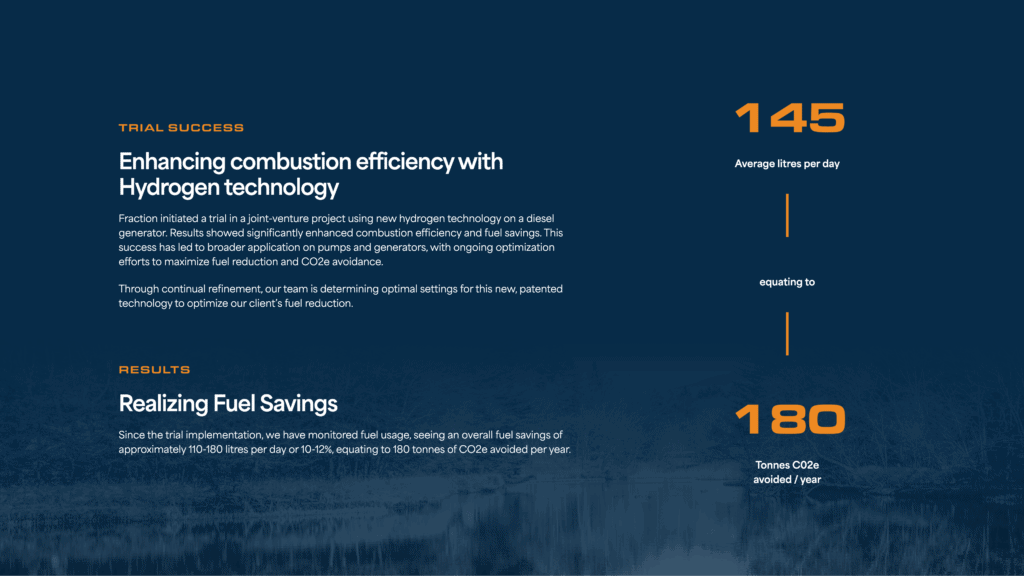 TRIAL SUCCESS

Enhancing combustion efficiency with Hydrogen technology

Fraction initiated a trial in a joint-venture project using new hydrogen technology on a diesel generator. Results showed significantly enhanced combustion efficiency and fuel savings. This success has led to broader application on pumps and generators, with ongoing optimization efforts to maximize fuel reduction and CO2e avoidance.

Through continual refinement, our team is determining optimal settings for this new, patented technology to optimize our client's fuel reduction.

RESULTS

Realizing Fuel Savings

Since the trial implementation, we have monitored fuel usage, seeing an overall fuel savings of approximately 110-180 litres per day or 10-12%, equating to 180 tonnes of CO2e avoided per year.

145

Average litres per day

equating to

180

Tonnes C02e
avoided / year